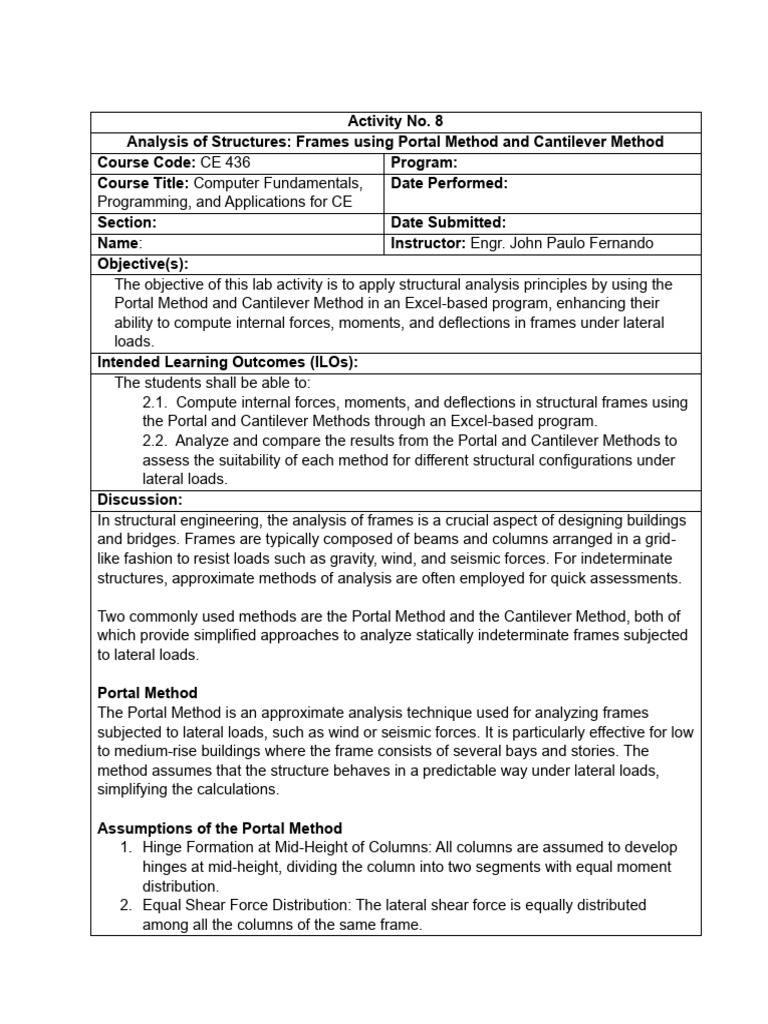 Activity No. 8

Analysis of Structures: Frames using Portal Method and Cantilever Method

Course Code: CE 436
Program:

Course Title: Computer Fundamentals, Programming, and Applications for CE
Date Performed:

Section:
Date Submitted:

Name:
Instructor: Engr. John Paulo Fernando

Objective(s):

The objective of this lab activity is to apply structural analysis principles by using the Portal Method and Cantilever Method in an Excel-based program, enhancing their ability to compute internal forces, moments, and deflections in frames under lateral loads.

Intended Learning Outcomes (ILOs):

The students shall be able to:
2.1. Compute internal forces, moments, and deflections in structural frames using the Portal and Cantilever Methods through an Excel-based program.
2.2. Analyze and compare the results from the Portal and Cantilever Methods to assess the suitability of each method for different structural configurations under lateral loads.

Discussion:

In structural engineering, the analysis of frames is a crucial aspect of designing buildings and bridges. Frames are typically composed of beams and columns arranged in a grid-like fashion to resist loads such as gravity, wind, and seismic forces. For indeterminate structures, approximate methods of analysis are often employed for quick assessments.

Two commonly used methods are the Portal Method and the Cantilever Method, both of which provide simplified approaches to analyze statically indeterminate frames subjected to lateral loads.

Portal Method

The Portal Method is an approximate analysis technique used for analyzing frames subjected to lateral loads, such as wind or seismic forces. It is particularly effective for low to medium-rise buildings where the frame consists of several bays and stories. The method assumes that the structure behaves in a predictable way under lateral loads, simplifying the calculations.

Assumptions of the Portal Method
1. Hinge Formation at Mid-Height of Columns: All columns are assumed to develop hinges at mid-height, dividing the column into two segments with equal moment distribution.
2. Equal Shear Force Distribution: The lateral shear force is equally distributed among all the columns of the same frame.